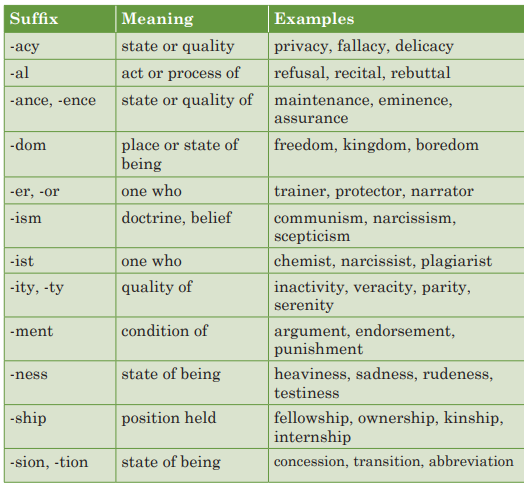 | Suffix | Meaning | Examples |
|---|---|---|
| -acy | state or quality | privacy, fallacy, delicacy |
| -al | act or process of | refusal, recital, rebuttal |
| -ance, -ence | state or quality of | maintenance, eminence, assurance |
| -dom | place or state of being | freedom, kingdom, boredom |
| -er, -or | one who | trainer, protector, narrator |
| -ism | doctrine, belief | communism, narcissism, scepticism |
| -ist | one who | chemist, narcissist, plagiarist |
| -ity, -ty | quality of | inactivity, veracity, parity, serenity |
| -ment | condition of | argument, endorsement, punishment |
| -ness | state of being | heaviness, sadness, rudeness, testiness |
| -ship | position held | fellowship, ownership, kinship, internship |
| -sion, -tion | state of being | concession, transition, abbreviation |